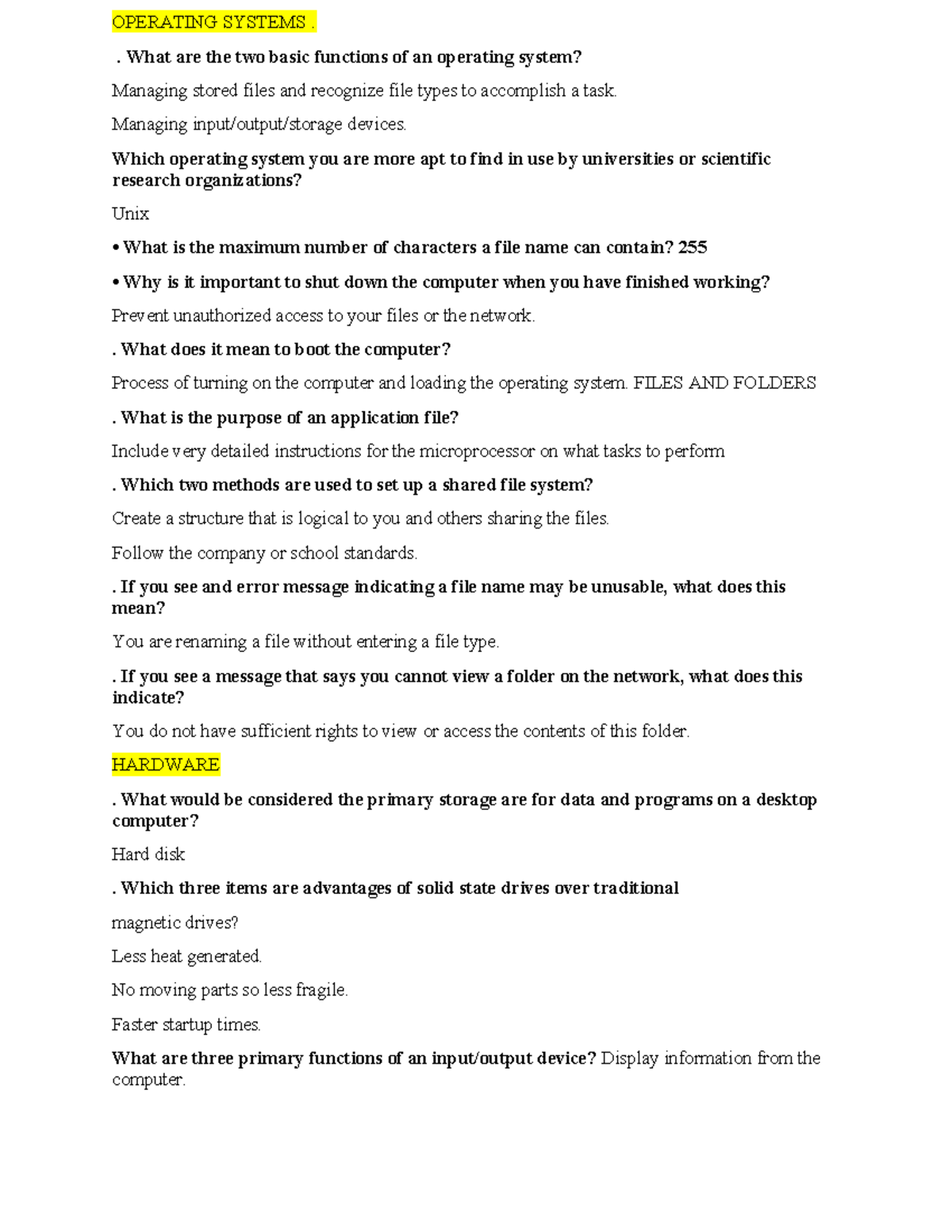 OPERATING SYSTEMS .

. What are the two basic functions of an operating system?

Managing stored files and recognize file types to accomplish a task.

Managing input/output/storage devices.

Which operating system you are more apt to find in use by universities or scientific research organizations?

Unix

• What is the maximum number of characters a file name can contain? 255

• Why is it important to shut down the computer when you have finished working?

Prevent unauthorized access to your files or the network.

. What does it mean to boot the computer?

Process of turning on the computer and loading the operating system. FILES AND FOLDERS

. What is the purpose of an application file?

Include very detailed instructions for the microprocessor on what tasks to perform

. Which two methods are used to set up a shared file system?

Create a structure that is logical to you and others sharing the files.

Follow the company or school standards.

. If you see and error message indicating a file name may be unusable, what does this mean?

You are renaming a file without entering a file type.

. If you see a message that says you cannot view a folder on the network, what does this indicate?

You do not have sufficient rights to view or access the contents of this folder.

HARDWARE

. What would be considered the primary storage are for data and programs on a desktop computer?

Hard disk

. Which three items are advantages of solid state drives over traditional

magnetic drives?

Less heat generated.

No moving parts so less fragile.

Faster startup times.

What are three primary functions of an input/output device? Display information from the computer.